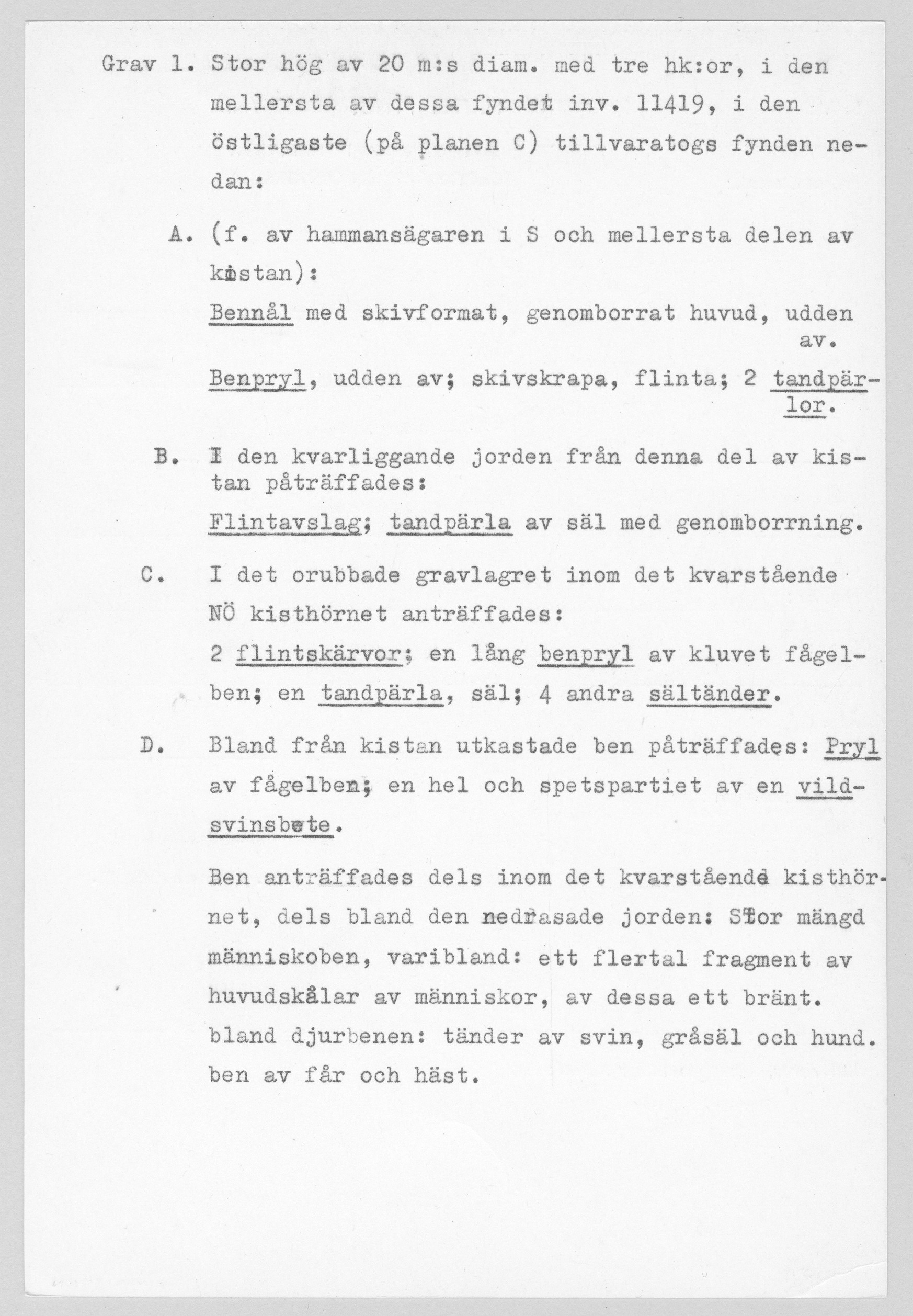 Grav 1. Stor hög av 20 m:s diam. med tre hk:or, i den mellersta av dessa fyndet inv. 11419, i den östligaste (på planen C) tillvaratogs fynden nedan:

A. (f. av hammansägaren i S och mellersta delen av kistan):

Bennål med skivformat, genomborrat huvud, udden av.

Benpryl, udden av; skivskrapa, flinta; 2 tandpärlor.

B. I den kvarliggande jorden från denna del av kistan påträffades:

Flintavslag; tandpärla av säl med genomborrning.

C. I det orubbade gravlagret inom det kvarstående NÖ kisthörnet anträffades:

2 flintskärvor; en lång benpryl av kluvet fågelben; en tandpärla, säl; 4 andra sältänder.

D. Bland från kistan utkastade ben påträffades: Pryl av fågelben; en hel och spetspartiet av en vildsvinsbete.

Ben anträffades dels inom det kvarstående kisthörnet, dels bland den nedrasade jorden: Stor mängd människoben, varibland: ett flertal fragment av huvudskålar av människor, av dessa ett bränt. bland djurbenen: tänder av svin, gråsäl och hund. ben av får och häst.